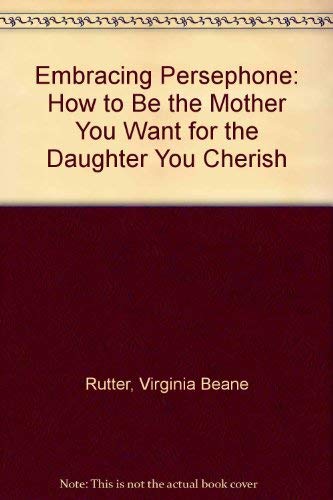 Embracing Persephone: How to Be the Mother You Want for the Daughter You Cherish

Rutter, Virginia Beane

Note: This is not the actual book cover